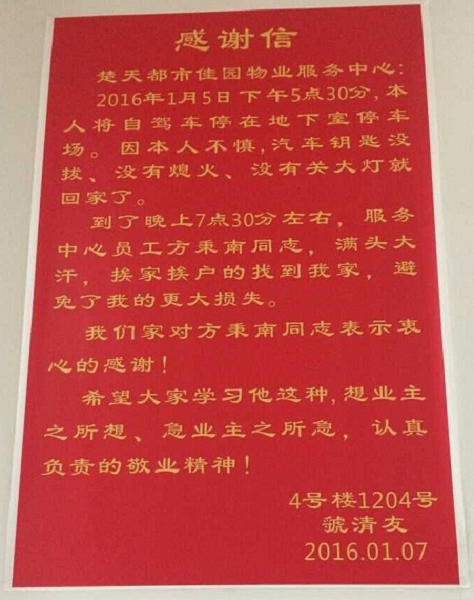 感谢信

楚天都市佳园物业服务中心：

2016年1月5日下午5点30分，本人将自驾车停在地下室停车场。因本人不慎，汽车钥匙没拔、没有熄火、没有关大灯就回家了。

到了晚上7点30分左右，服务中心员工方秉南同志，满头大汗，挨家挨户的找到我家，避免了我的更大损失。

我们家对方秉南同志表示衷心的感谢！

希望大家学习他这种，想业主之所想、急业主之所急，认真负责的敬业精神！

4号楼1204号
虢清友
2016.01.07